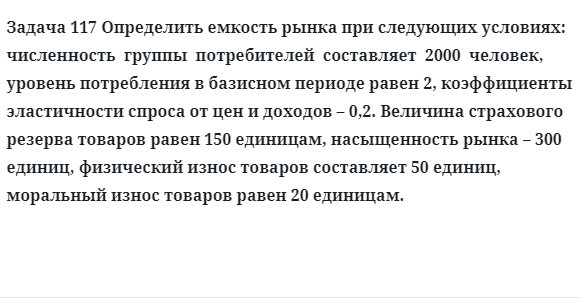 Задача 117 Определить емкость рынка при следующих условиях: численность группы потребителей составляет 2000 человек, уровень потребления в базисном периоде равен 2, коэффициенты эластичности спроса от цен и доходов – 0,2. Величина страхового резерва товаров равен 150 единицам, насыщенность рынка – 300 единиц, физический износ товаров составляет 50 единиц, моральный износ товаров равен 20 единицам.